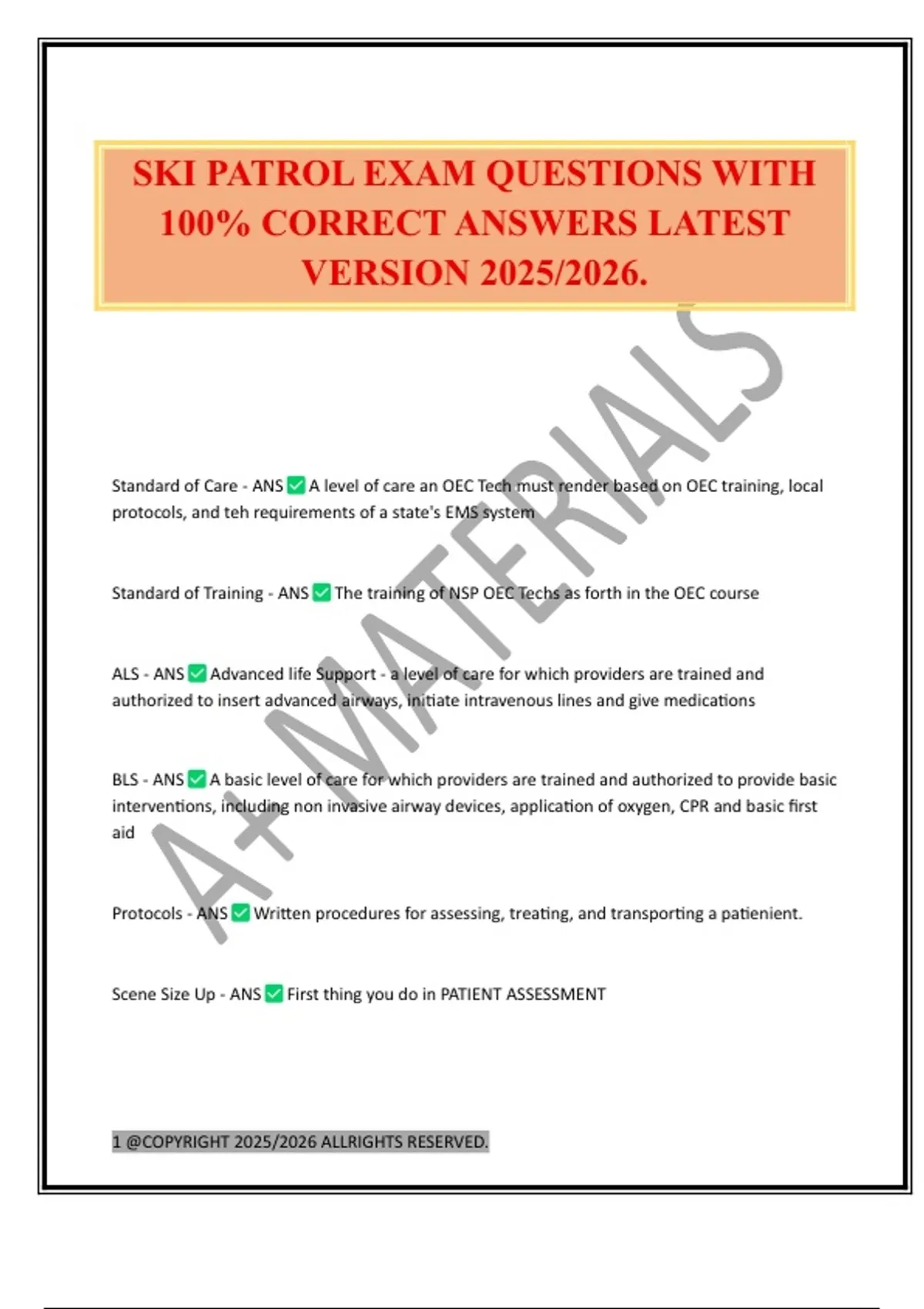 SKI PATROL EXAM QUESTIONS WITH 100% CORRECT ANSWERS LATEST VERSION 2025/2026.

A+ MATERIALS

Standard of Care - ANS ✅ A level of care an OEC Tech must render based on OEC training, local protocols, and teh requirements of a state's EMS system

Standard of Training - ANS ✅ The training of NSP OEC Techs as forth in the OEC course

ALS - ANS ✅ Advanced life Support - a level of care for which providers are trained and authorized to insert advanced airways, initiate intravenous lines and give medications

BLS - ANS ✅ A basic level of care for which providers are trained and authorized to provide basic interventions, including non invasive airway devices, application of oxygen, CPR and basic first aid

Protocols - ANS ✅ Written procedures for assessing, treating, and transporting a patienient.

Scene Size Up - ANS ✅ First thing you do in PATIENT ASSESSMENT

1 @COPYRIGHT 2025/2026 ALLRIGHTS RESERVED.